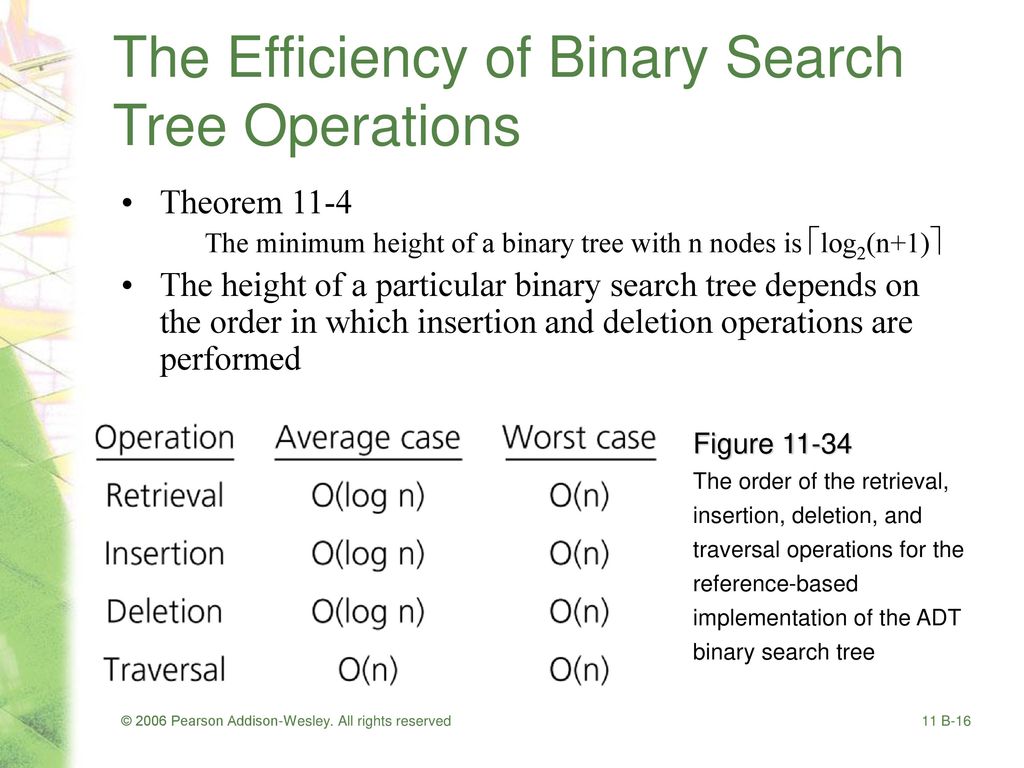 The Efficiency of Binary Search Tree Operations

• Theorem 11-4

The minimum height of a binary tree with n nodes is $\lceil \log_2(n+1) \rceil$

• The height of a particular binary search tree depends on the order in which insertion and deletion operations are performed

| Operation | Average case | Worst case |
|---|---|---|
| Retrieval | O(log n) | O(n) |
| Insertion | O(log n) | O(n) |
| Deletion | O(log n) | O(n) |
| Traversal | O(n) | O(n) |

Figure 11-34

The order of the retrieval, insertion, deletion, and traversal operations for the reference-based implementation of the ADT binary search tree

© 2006 Pearson Addison-Wesley. All rights reserved

11 B-16